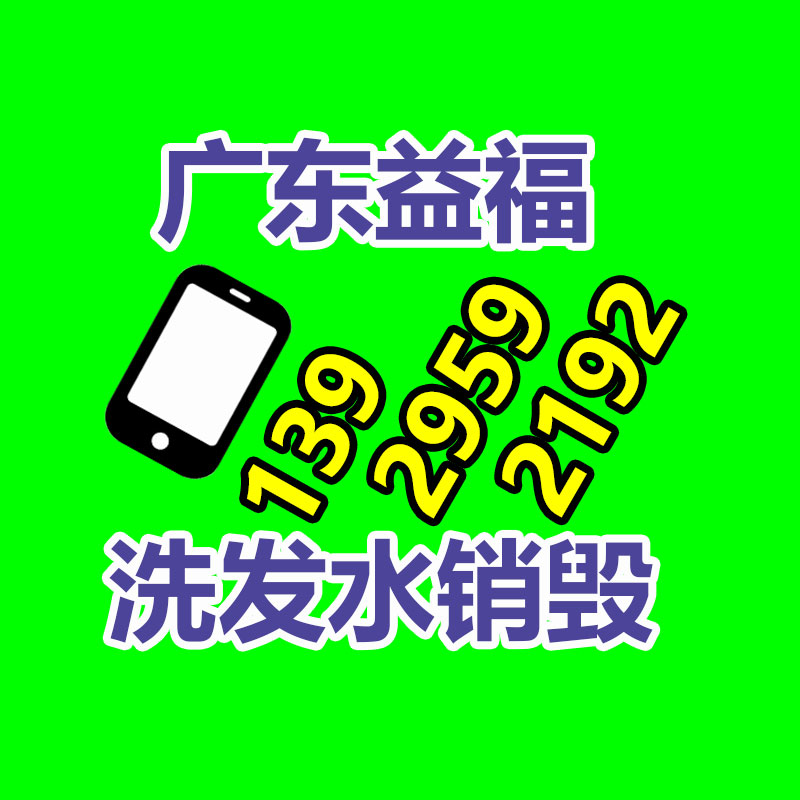 广东益福

139 2959 2192

洗发水销毁